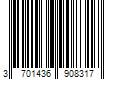 3 701436 908317